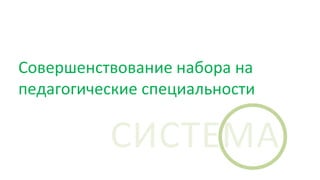 Совершенствование набора на педагогические специальности

СИСТЕМА